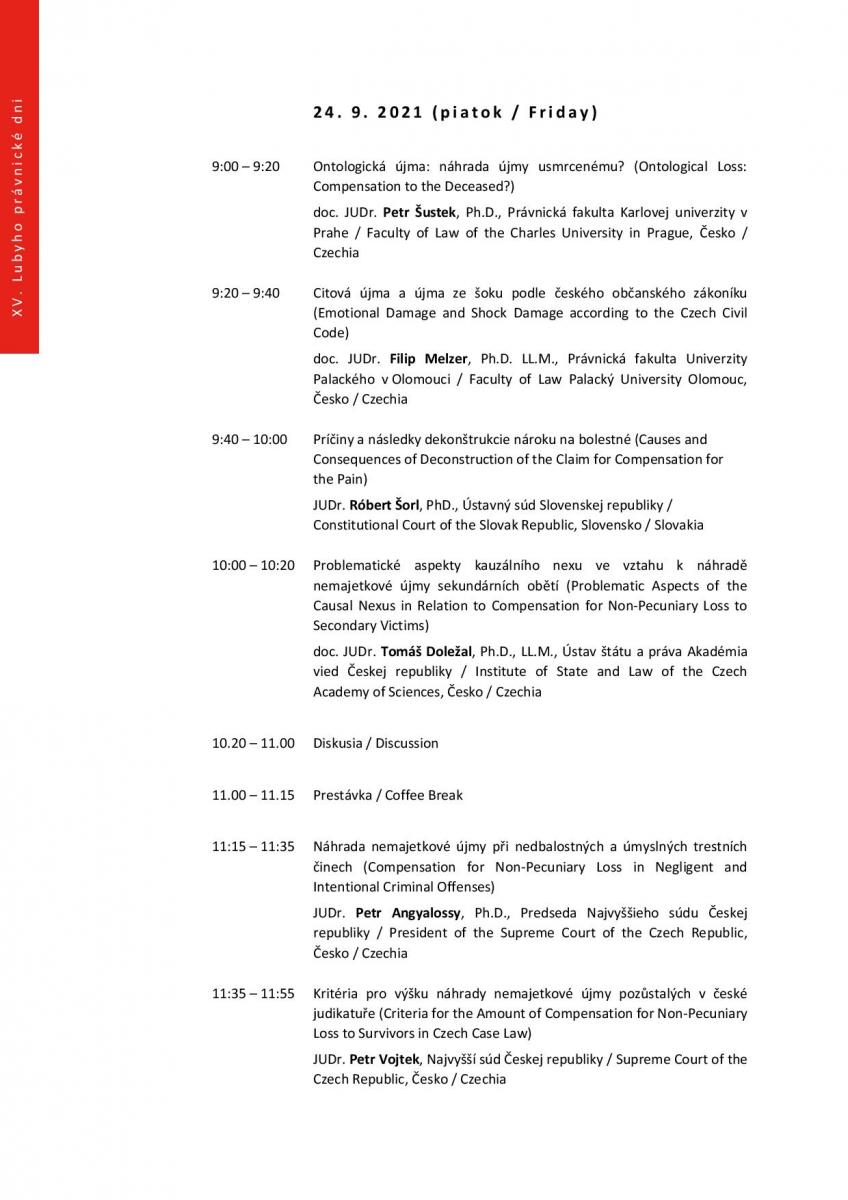 XV. Lubyho právnické dni

24. 9. 2021 (piatok / Friday)

9:00 – 9:20 Ontologická újma: náhrada újmy usmrcenému? (Ontological Loss: Compensation to the Deceased?)

doc. JUDr. Petr Šustek, Ph.D., Právnická fakulta Karlovej univerzity v Prahe / Faculty of Law of the Charles University in Prague, Česko / Czechia

9:20 – 9:40 Citová újma a újma ze šoku podle českého občanského zákoníku (Emotional Damage and Shock Damage according to the Czech Civil Code)

doc. JUDr. Filip Melzer, Ph.D. LL.M., Právnická fakulta Univerzity Palackého v Olomouci / Faculty of Law Palacký University Olomouc, Česko / Czechia

9:40 – 10:00 Príčiny a následky dekonštrukcie nároku na bolestné (Causes and Consequences of Deconstruction of the Claim for Compensation for the Pain)

JUDr. Róbert Šorl, PhD., Ústavný súd Slovenskej republiky / Constitutional Court of the Slovak Republic, Slovensko / Slovakia

10:00 – 10:20 Problematické aspekty kauzálního nexu ve vztahu k náhradě nemajetkové újmy sekundárních obětí (Problematic Aspects of the Causal Nexus in Relation to Compensation for Non-Pecuniary Loss to Secondary Victims)

doc. JUDr. Tomáš Doležal, Ph.D., LL.M., Ústav štátu a práva Akadémia vied Českej republiky / Institute of State and Law of the Czech Academy of Sciences, Česko / Czechia

10.20 – 11.00 Diskusia / Discussion

11.00 – 11.15 Prestávka / Coffee Break

11:15 – 11:35 Náhrada nemajetkové újmy při nedbalostných a úmyslných trestních činech (Compensation for Non-Pecuniary Loss in Negligent and Intentional Criminal Offenses)

JUDr. Petr Angyalossy, Ph.D., Predseda Najvyššieho súdu Českej republiky / President of the Supreme Court of the Czech Republic, Česko / Czechia

11:35 – 11:55 Kritéria pro výšku náhrady nemajetkové újmy pozůstalých v české judikatuře (Criteria for the Amount of Compensation for Non-Pecuniary Loss to Survivors in Czech Case Law)

JUDr. Petr Vojtek, Najvyšší súd Českej republiky / Supreme Court of the Czech Republic, Česko / Czechia